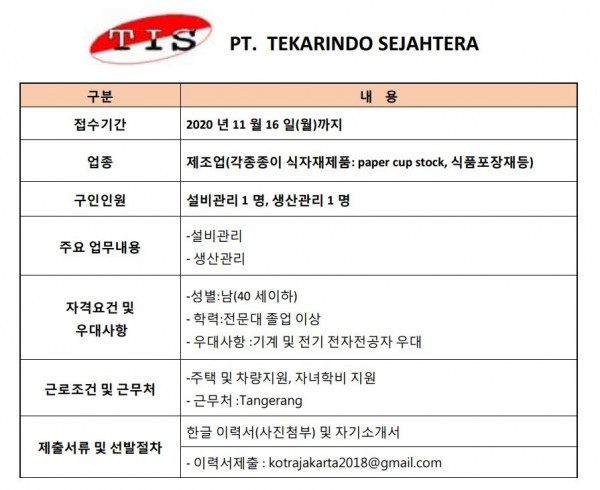 TIS PT. TEKARINDO SEJAHTERA

| 구분 | 내 용 |
|---|---|
| 접수기간 | 2020 년 11 월 16 일(월)까지 |
| 업종 | 제조업(각종종이 식자재제품: paper cup stock, 식품포장재등) |
| 구인인원 | 설비관리 1 명, 생산관리 1 명 |
| 주요 업무내용 | -설비관리<br>- 생산관리 |
| 자격요건 및 우대사항 | -성별:남(40 세이하)<br>- 학력:전문대 졸업 이상<br>- 우대사항 :기계 및 전기 전자전공자 우대 |
| 근로조건 및 근무처 | -주택 및 차량지원, 자녀학비 지원<br>- 근무처 :Tangerang |
| 제출서류 및 선발절차 | 한글 이력서(사진첨부) 및 자기소개서<br>- 이력서제출 : kotrajakarta2018@gmail.com |